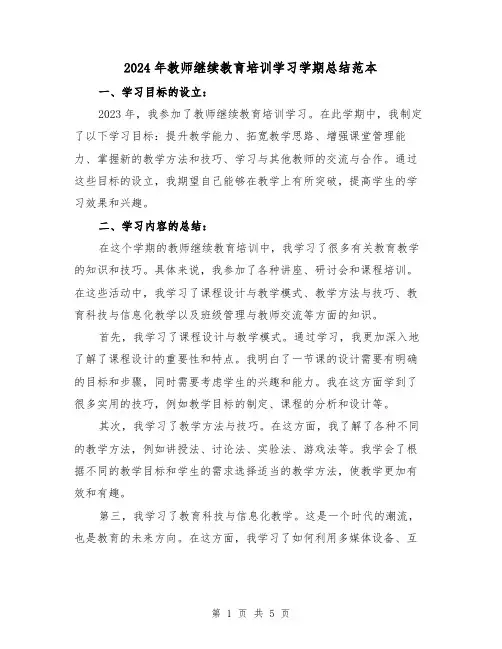 2024年教师继续教育培训学习学期总结范本

一、学习目标的设立：

2023年，我参加了教师继续教育培训学习。在此学期中，我制定了以下学习目标：提升教学能力、拓宽教学思路、增强课堂管理能力、掌握新的教学方法和技巧、学习与其他教师的交流与合作。通过这些目标的设立，我期望自己能够在教学上有所突破，提高学生的学习效果和兴趣。

二、学习内容的总结：

在这个学期的教师继续教育培训中，我学习了很多有关教育教学的知识和技巧。具体来说，我参加了各种讲座、研讨会和课程培训。在这些活动中，我学习了课程设计与教学模式、教学方法与技巧、教育科技与信息化教学以及班级管理与教师交流等方面的知识。

首先，我学习了课程设计与教学模式。通过学习，我更加深入地了解了课程设计的重要性和特点。我明白了一节课的设计需要有明确的目标和步骤，同时需要考虑学生的兴趣和能力。我在这方面学到了很多实用的技巧，例如教学目标的制定、课程的分析和设计等。

其次，我学习了教学方法与技巧。在这方面，我了解了各种不同的教学方法，例如讲授法、讨论法、实验法、游戏法等。我学会了根据不同的教学目标和学生的需求选择适当的教学方法，使教学更加有效和有趣。

第三，我学习了教育科技与信息化教学。这是一个时代的潮流，也是教育的未来方向。在这方面，我学习了如何利用多媒体设备、互

第 1 页 共 5 页